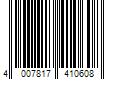 4 007817 410608